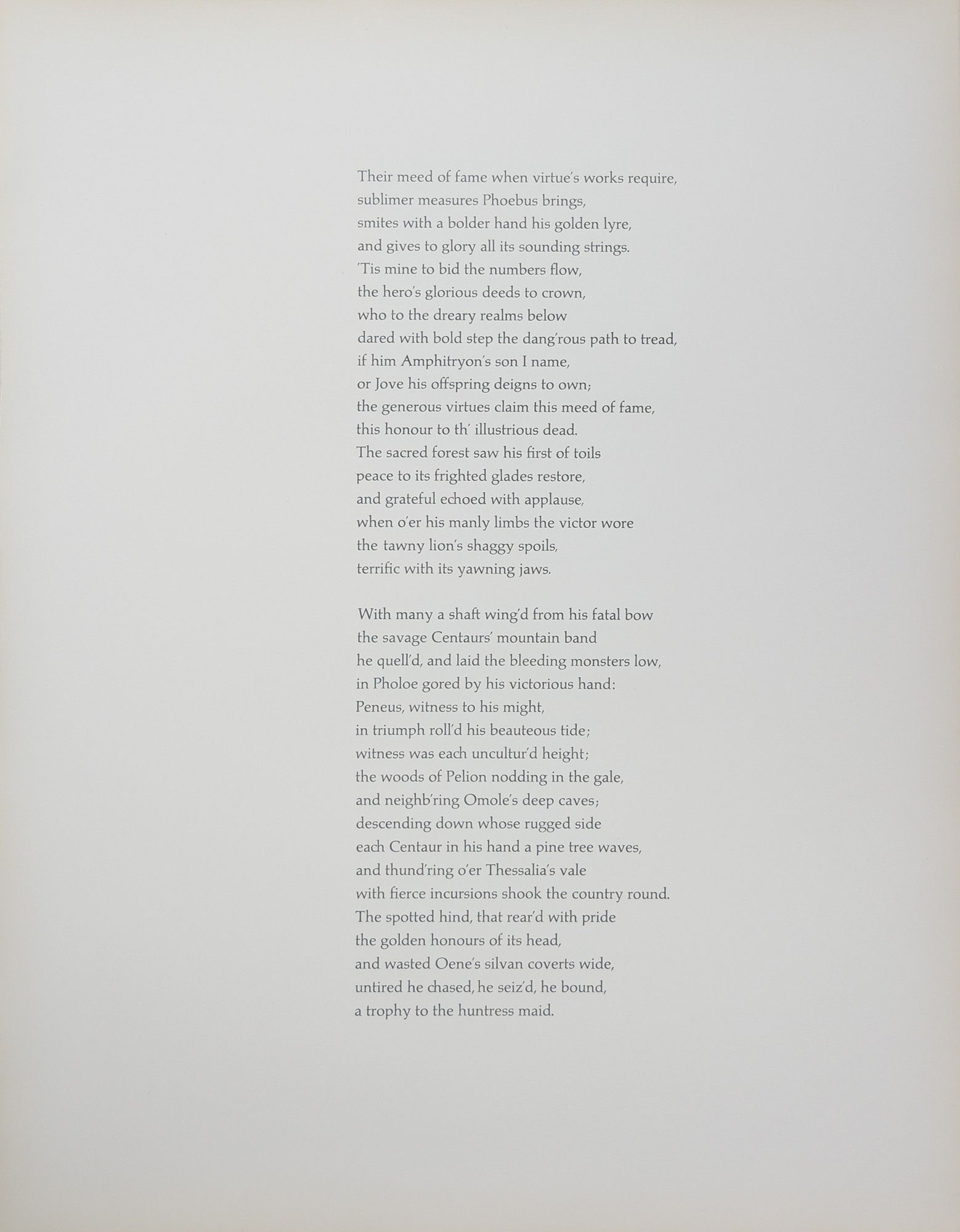 Their meed of fame when virtue's works require,
sublimer measures Phoebus brings,
smites with a bolder hand his golden lyre,
and gives to glory all its sounding strings.
'Tis mine to bid the numbers flow,
the hero's glorious deeds to crown,
who to the dreary realms below
dared with bold step the dang'rous path to tread,
if him Amphitryon's son I name,
or Jove his offspring deigns to own;
the generous virtues claim this meed of fame,
this honour to th' illustrious dead.
The sacred forest saw his first of toils
peace to its frighted glades restore,
and grateful echoed with applause,
when o'er his manly limbs the victor wore
the tawny lion's shaggy spoils,
terrific with its yawning jaws.

With many a shaft wing'd from his fatal bow
the savage Centaurs' mountain band
he quell'd, and laid the bleeding monsters low,
in Pholoe gored by his victorious hand:
Peneus, witness to his might,
in triumph roll'd his beauteous tide;
witness was each uncultur'd height;
the woods of Pelion nodding in the gale,
and neighb'ring Omole's deep caves;
descending down whose rugged side
each Centaur in his hand a pine tree waves,
and thund'ring o'er Thessalia's vale
with fierce incursions shook the country round.
The spotted hind, that rear'd with pride
the golden honours of its head,
and wasted Oene's silvan coverts wide,
untired he chased, he seiz'd, he bound,
a trophy to the huntress maid.